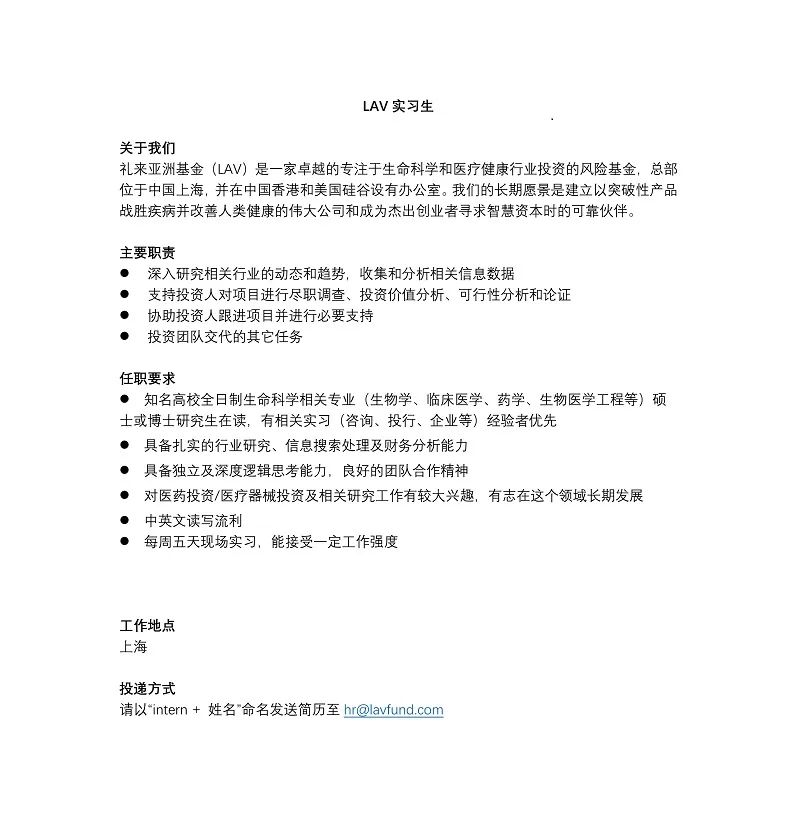 LAV 实习生

关于我们
礼来亚洲基金（LAV）是一家卓越的专注于生命科学和医疗健康行业投资的风险基金，总部位于中国上海，并在中国香港和美国硅谷设有办公室。我们的长期愿景是建立以突破性产品战胜疾病并改善人类健康的伟大公司和成为杰出创业者寻求智慧资本时的可靠伙伴。

主要职责
● 深入研究相关行业的动态和趋势，收集和分析相关信息数据
● 支持投资人对项目进行尽职调查、投资价值分析、可行性分析和论证
● 协助投资人跟进项目并进行必要支持
● 投资团队交代的其它任务

任职要求
● 知名高校全日制生命科学相关专业（生物学、临床医学、药学、生物医学工程等）硕士或博士研究生在读，有相关实习（咨询、投行、企业等）经验者优先
● 具备扎实的行业研究、信息搜索处理及财务分析能力
● 具备独立及深度逻辑思考能力，良好的团队合作精神
● 对医药投资/医疗器械投资及相关研究工作有较大兴趣，有志在这个领域长期发展
● 中英文读写流利
● 每周五天现场实习，能接受一定工作强度

工作地点
上海

投递方式
请以"intern + 姓名"命名发送简历至 hr@lavfund.com